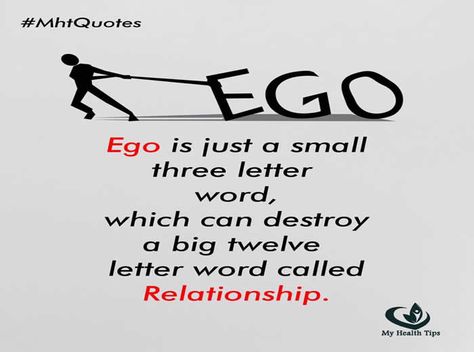 #MhtQuotes

EGO

Ego is just a small three letter word, which can destroy a big twelve letter word called Relationship.

My Health Tips